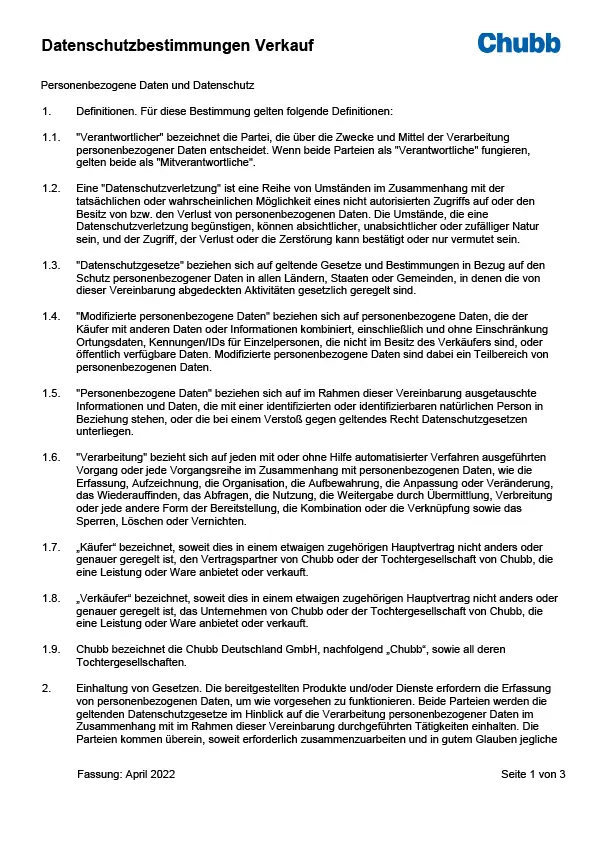 Datenschutzbestimmungen Verkauf

Chubb

Personenbezogene Daten und Datenschutz

1. Definitionen. Für diese Bestimmung gelten folgende Definitionen:

1.1. "Verantwortlicher" bezeichnet die Partei, die über die Zwecke und Mittel der Verarbeitung personenbezogener Daten entscheidet. Wenn beide Parteien als "Verantwortliche" fungieren, gelten beide als "Mitverantwortliche".

1.2. Eine "Datenschutzverletzung" ist eine Reihe von Umständen im Zusammenhang mit der tatsächlichen oder wahrscheinlichen Möglichkeit eines nicht autorisierten Zugriffs auf oder den Besitz von bzw. den Verlust von personenbezogenen Daten. Die Umstände, die eine Datenschutzverletzung begünstigen, können absichtlicher, unabsichtlicher oder zufälliger Natur sein, und der Zugriff, der Verlust oder die Zerstörung kann bestätigt oder nur vermutet sein.

1.3. "Datenschutzgesetze" beziehen sich auf geltende Gesetze und Bestimmungen in Bezug auf den Schutz personenbezogener Daten in allen Ländern, Staaten oder Gemeinden, in denen die von dieser Vereinbarung abgedeckten Aktivitäten gesetzlich geregelt sind.

1.4. "Modifizierte personenbezogene Daten" beziehen sich auf personenbezogene Daten, die der Käufer mit anderen Daten oder Informationen kombiniert, einschließlich und ohne Einschränkung Ortungsdaten, Kennungen/IDs für Einzelpersonen, die nicht im Besitz des Verkäufers sind, oder öffentlich verfügbare Daten. Modifizierte personenbezogene Daten sind dabei ein Teilbereich von personenbezogenen Daten.

1.5. "Personenbezogene Daten" beziehen sich auf im Rahmen dieser Vereinbarung ausgetauschte Informationen und Daten, die mit einer identifizierten oder identifizierbaren natürlichen Person in Beziehung stehen, oder die bei einem Verstoß gegen geltendes Recht Datenschutzgesetzen unterliegen.

1.6. "Verarbeitung" bezieht sich auf jeden mit oder ohne Hilfe automatisierter Verfahren ausgeführten Vorgang oder jede Vorgangsreihe im Zusammenhang mit personenbezogenen Daten, wie die Erfassung, Aufzeichnung, die Organisation, die Aufbewahrung, die Anpassung oder Veränderung, das Wiederauffinden, das Abfragen, die Nutzung, die Weitergabe durch Übermittlung, Verbreitung oder jede andere Form der Bereitstellung, die Kombination oder die Verknüpfung sowie das Sperren, Löschen oder Vernichten.

1.7. „Käufer“ bezeichnet, soweit dies in einem etwaigen zugehörigen Hauptvertrag nicht anders oder genauer geregelt ist, den Vertragspartner von Chubb oder der Tochtergesellschaft von Chubb, die eine Leistung oder Ware anbietet oder verkauft.

1.8. „Verkäufer“ bezeichnet, soweit dies in einem etwaigen zugehörigen Hauptvertrag nicht anders oder genauer geregelt ist, das Unternehmen von Chubb oder der Tochtergesellschaft von Chubb, die eine Leistung oder Ware anbietet oder verkauft.

1.9. Chubb bezeichnet die Chubb Deutschland GmbH, nachfolgend „Chubb“, sowie all deren Tochtergesellschaften.

2. Einhaltung von Gesetzen. Die bereitgestellten Produkte und/oder Dienste erfordern die Erfassung von personenbezogenen Daten, um wie vorgesehen zu funktionieren. Beide Parteien werden die geltenden Datenschutzgesetze im Hinblick auf die Verarbeitung personenbezogener Daten im Zusammenhang mit im Rahmen dieser Vereinbarung durchgeführten Tätigkeiten einhalten. Die Parteien kommen überein, soweit erforderlich zusammenzuarbeiten und in gutem Glauben jegliche

Fassung: April 2022

Seite 1 von 3